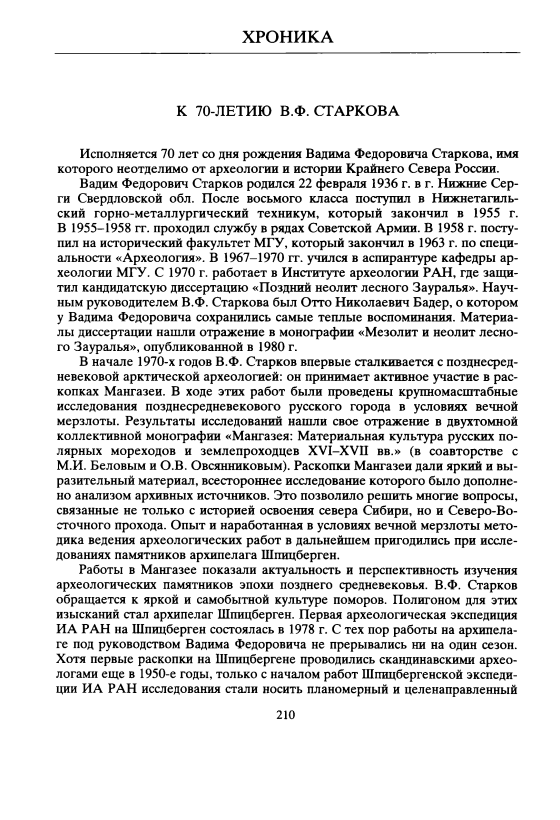 ХРОНИКА

К 70-ЛЕТИЮ В.Ф. СТАРКОВА

Исполняется 70 лет со дня рождения Вадима Федоровича Старкова, имя которого неотделимо от археологии и истории Крайнего Севера России.

Вадим Федорович Старков родился 22 февраля 1936 г. в г. Нижние Серги Свердловской обл. После восьмого класса поступил в Нижнетагильский горно-металлургический техникум, который закончил в 1955 г. В 1955–1958 гг. проходил службу в рядах Советской Армии. В 1958 г. поступил на исторический факультет МГУ, который закончил в 1963 г. по специальности «Археология». В 1967–1970 гг. учился в аспирантуре кафедры археологии МГУ. С 1970 г. работает в Институте археологии РАН, где защитил кандидатскую диссертацию «Поздний неолит лесного Зауралья». Научным руководителем В.Ф. Старкова был Отто Николаевич Бадер, о котором у Вадима Федоровича сохранились самые теплые воспоминания. Материалы диссертации нашли отражение в монографии «Мезолит и неолит лесного Зауралья», опубликованной в 1980 г.

В начале 1970-х годов В.Ф. Старков впервые сталкивается с позднесредневековой арктической археологией: он принимает активное участие в раскопках Мангазеи. В ходе этих работ были проведены крупномасштабные исследования позднесредневекового русского города в условиях вечной мерзлоты. Результаты исследований нашли свое отражение в двухтомной коллективной монографии «Мангазея: Материальная культура русских полярных мореходов и землепроходцев XVI–XVII вв.» (в соавторстве с М.И. Беловым и О.В. Овсянниковым). Раскопки Мангазеи дали яркий и выразительный материал, всестороннее исследование которого было дополнено анализом архивных источников. Это позволило решить многие вопросы, связанные не только с историей освоения севера Сибири, но и Северо-Восточного прохода. Опыт и наработанная в условиях вечной мерзлоты методика ведения археологических работ в дальнейшем пригодились при исследованиях памятников архипелага Шпицберген.

Работы в Мангазее показали актуальность и перспективность изучения археологических памятников эпохи позднего средневековья. В.Ф. Старков обращается к яркой и самобытной культуре поморов. Полигоном для этих изысканий стал архипелаг Шпицберген. Первая археологическая экспедиция ИА РАН на Шпицберген состоялась в 1978 г. С тех пор работы на архипелаге под руководством Вадима Федоровича не прерывались ни на один сезон. Хотя первые раскопки на Шпицбергене проводились скандинавскими археологами еще в 1950-е годы, только с началом работ Шпицбергенской экспедиции ИА РАН исследования стали носить планомерный и целенаправленный

210